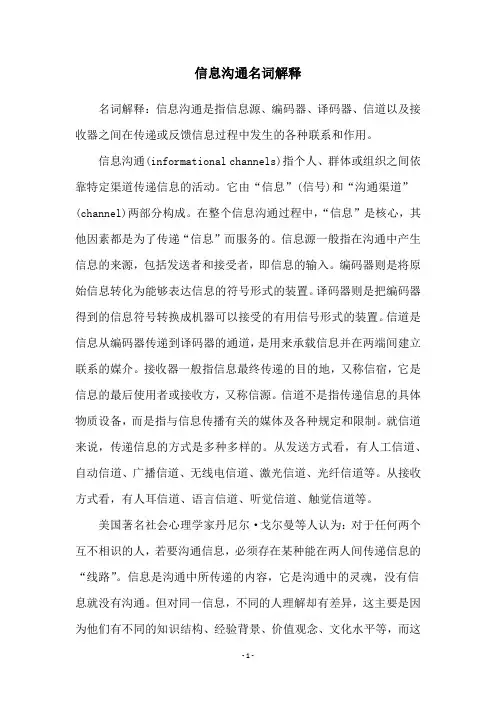 信息沟通名词解释

名词解释：信息沟通是指信息源、编码器、译码器、信道以及接收器之间在传递或反馈信息过程中发生的各种联系和作用。

信息沟通(informational channels)指个人、群体或组织之间依靠特定渠道传递信息的活动。它由“信息”(信号)和“沟通渠道”(channel)两部分构成。在整个信息沟通过程中，“信息”是核心，其他因素都是为了传递“信息”而服务的。信息源一般指在沟通中产生信息的来源，包括发送者和接受者，即信息的输入。编码器则是将原始信息转化为能够表达信息的符号形式的装置。译码器则是把编码器得到的信息符号转换成机器可以接受的有用信号形式的装置。信道是信息从编码器传递到译码器的通道，是用来承载信息并在两端间建立联系的媒介。接收器一般指信息最终传递的目的地，又称信宿，它是信息的最后使用者或接收方，又称信源。信道不是指传递信息的具体物质设备，而是指与信息传播有关的媒体及各种规定和限制。就信道来说，传递信息的方式是多种多样的。从发送方式看，有人工信道、自动信道、广播信道、无线电信道、激光信道、光纤信道等。从接收方式看，有人耳信道、语言信道、听觉信道、触觉信道等。

美国著名社会心理学家丹尼尔·戈尔曼等人认为：对于任何两个互不相识的人，若要沟通信息，必须存在某种能在两人间传递信息的“线路”。信息是沟通中所传递的内容，它是沟通中的灵魂，没有信息就没有沟通。但对同一信息，不同的人理解却有差异，这主要是因为他们有不同的知识结构、经验背景、价值观念、文化水平等，而这

-1-